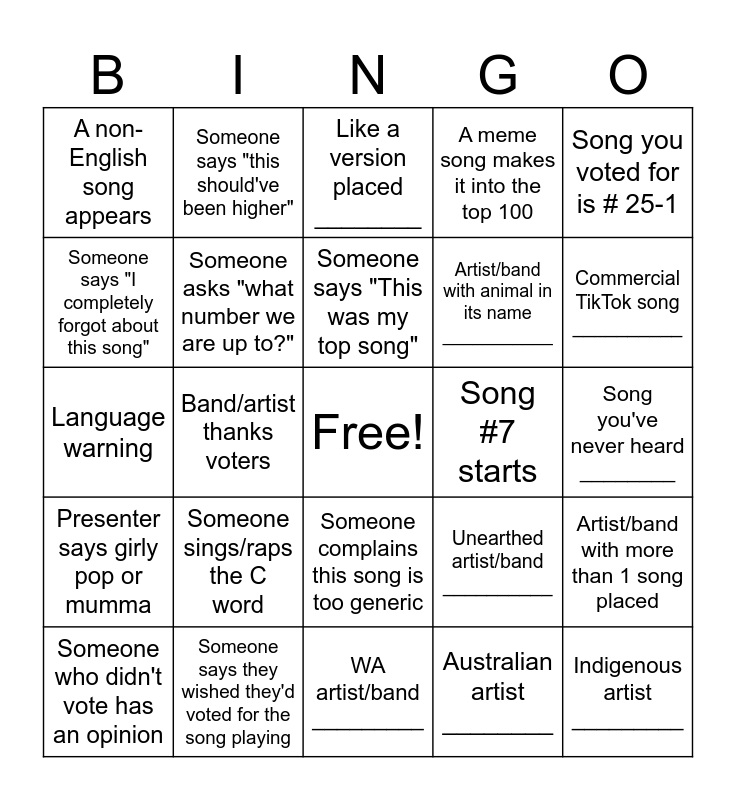 | B | I | N | G | O |
|---|---|---|---|---|
| A non-English song appears | Someone says "this should've been higher" | Like a version placed ________ | A meme song makes it into the top 100 | Song you voted for is # 25-1 |
| Someone says "I completely forgot about this song" | Someone asks "what number we are up to?" | Someone says "This was my top song" | Artist/band with animal in its name ________ | Commercial TikTok song ________ |
| Language warning | Band/artist thanks voters | Free! | Song #7 starts | Song you've never heard ________ |
| Presenter says girly pop or mumma | Someone sings/raps the C word | Someone complains this song is too generic | Unearthed artist/band ________ | Artist/band with more than 1 song placed |
| Someone who didn't vote has an opinion | Someone says they wished they'd voted for the song playing | WA artist/band ________ | Australian artist ________ | Indigenous artist ________ |